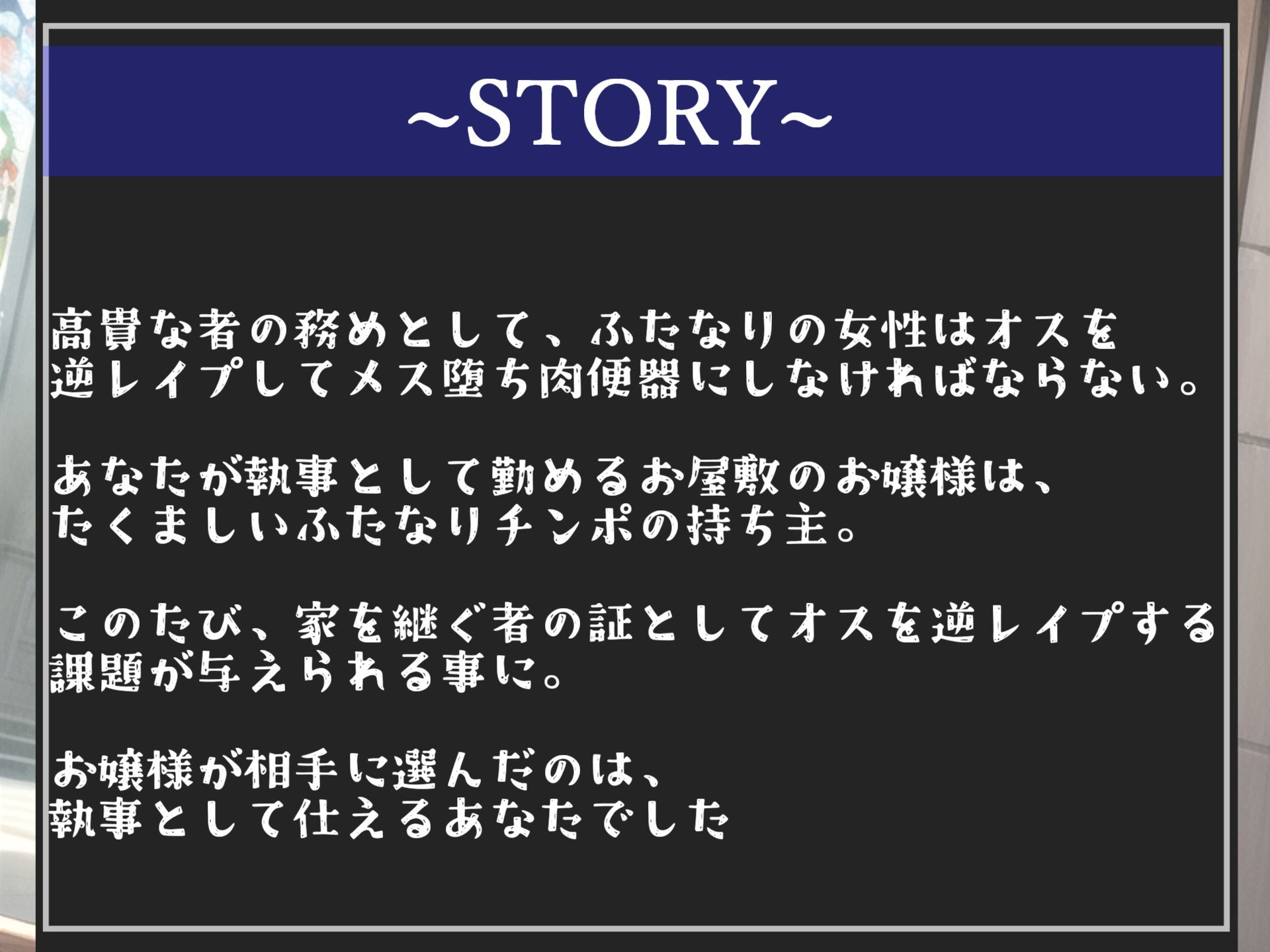 ~STORY~

高貴な者の務めとして、ふたなりの女性はオスを逆レイプしてメス堕ち肉便器にしなければならない。

あなたが執事として勤めるお屋敷のお嬢様は、たくましいふたなりチンポの持ち主。

このたび、家を継ぐ者の証としてオスを逆レイプする課題が与えられる事に。

お嬢様が相手に選んだのは、執事として仕えるあなたでした